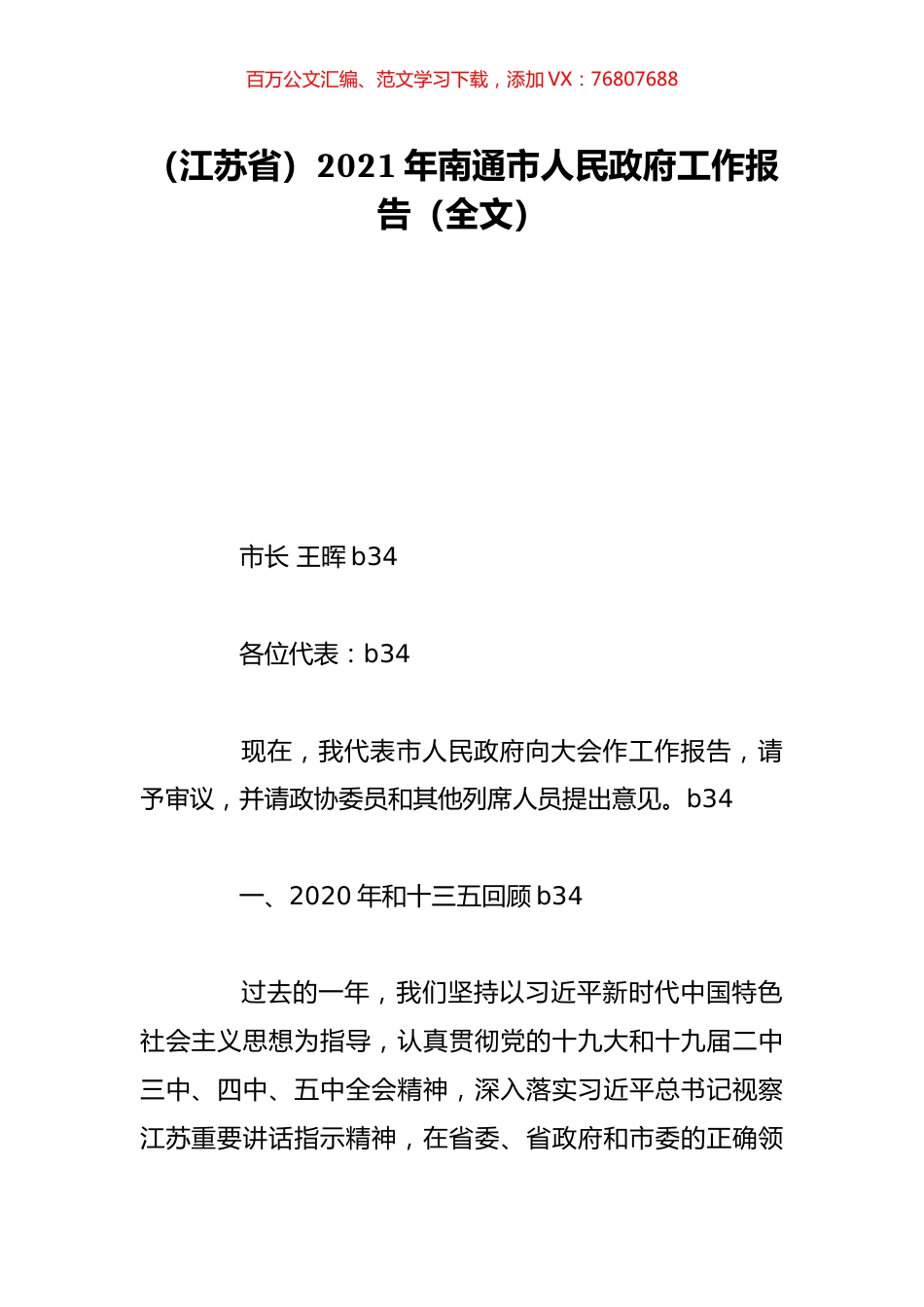 百万公文汇编、范文学习下载，添加 VX：76807688

（江苏省）2021 年南通市人民政府工作报告（全文）

市长 王晖 b34

各位代表：b34

现在，我代表市人民政府向大会作工作报告，请予审议，并请政协委员和其他列席人员提出意见。b34

一、2020 年和十三五回顾 b34

过去的一年，我们坚持以习近平新时代中国特色社会主义思想为指导，认真贯彻党的十九大和十九届二中三中、四中、五中全会精神，深入落实习近平总书记视察江苏重要讲话指示精神，在省委、省政府和市委的正确领